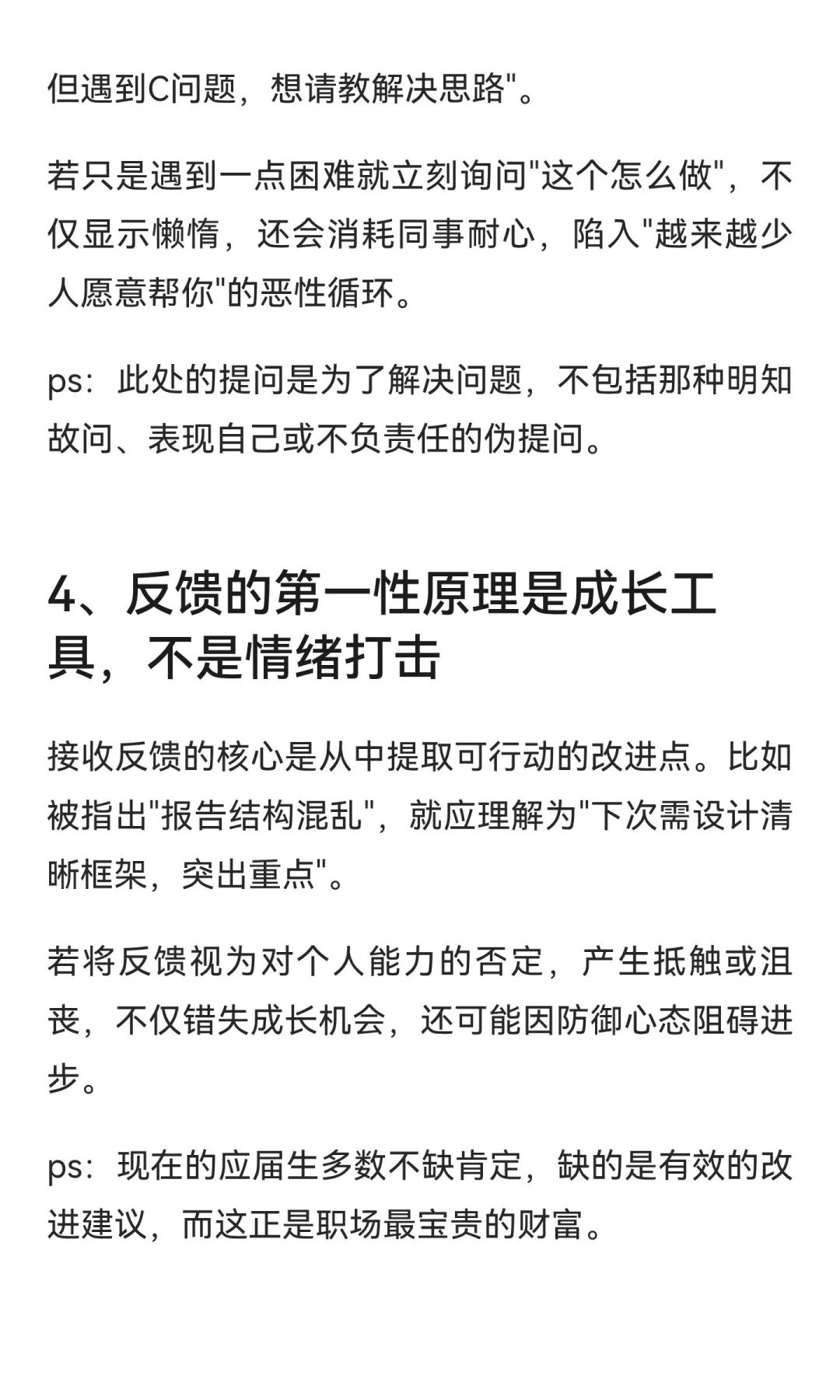 但遇到C问题，想请教解决思路"。

若只是遇到一点困难就立刻询问"这个怎么做"，不仅显示懒惰，还会消耗同事耐心，陷入"越来越少人愿意帮你"的恶性循环。

ps：此处的提问是为了解决问题，不包括那种明知故问、表现自己或不负责任的伪提问。

4、反馈的第一性原理是成长工具，不是情绪打击

接收反馈的核心是从中提取可行动的改进点。比如被指出"报告结构混乱"，就应理解为"下次需设计清晰框架，突出重点"。

若将反馈视为对个人能力的否定，产生抵触或沮丧，不仅错失成长机会，还可能因防御心态阻碍进步。

ps：现在的应届生多数不缺肯定，缺的是有效的改进建议，而这正是职场最宝贵的财富。